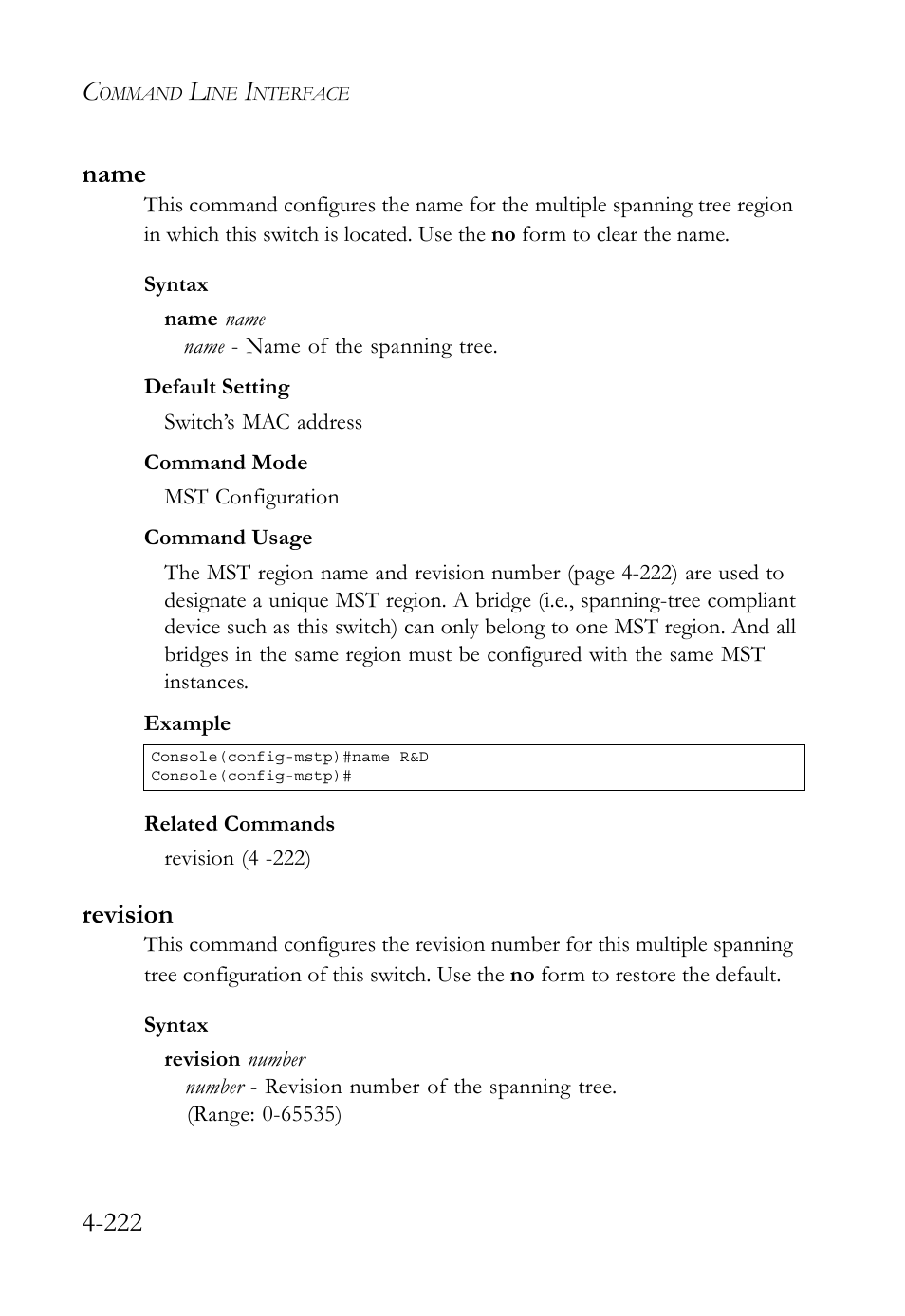 COMMAND LINE INTERFACE

name

This command configures the name for the multiple spanning tree region in which this switch is located. Use the no form to clear the name.

Syntax

name name

name - Name of the spanning tree.

Default Setting

Switch's MAC address

Command Mode

MST Configuration

Command Usage

The MST region name and revision number (page 4-222) are used to designate a unique MST region. A bridge (i.e., spanning-tree compliant device such as this switch) can only belong to one MST region. And all bridges in the same region must be configured with the same MST instances.

Example

Console(config-mstp)#name R&D
Console(config-mstp)#

Related Commands

revision (4 -222)

revision

This command configures the revision number for this multiple spanning tree configuration of this switch. Use the no form to restore the default.

Syntax

revision number

number - Revision number of the spanning tree. (Range: 0-65535)

4-222